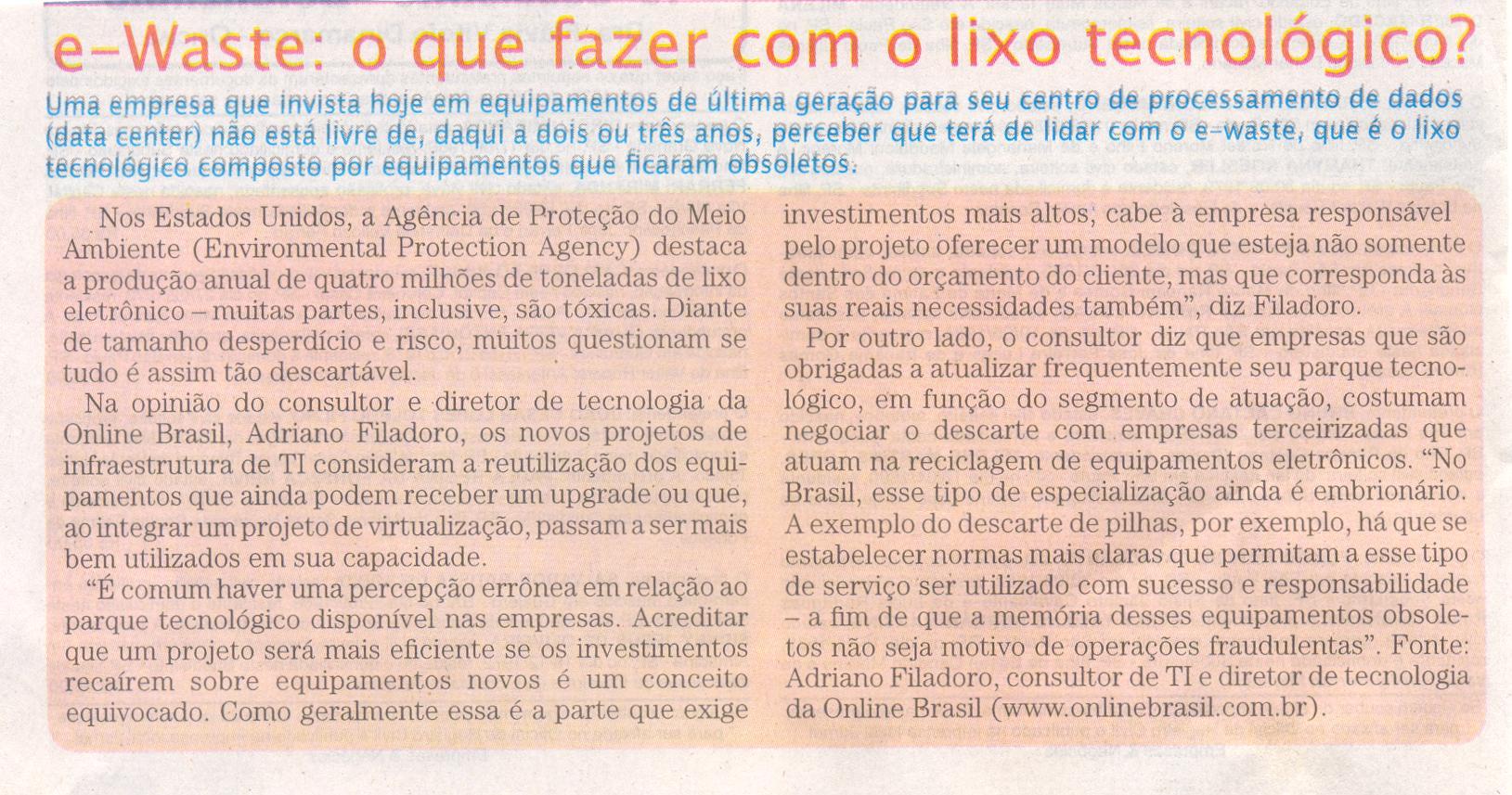 e-Waste: o que fazer com o lixo tecnológico?

Uma empresa que invista hoje em equipamentos de última geração para seu centro de processamento de dados (data center) não está livre de, daqui a dois ou três anos, perceber que terá de lidar com o e-waste, que é o lixo tecnológico composto por equipamentos que ficaram obsoletos.

Nos Estados Unidos, a Agência de Proteção do Meio Ambiente (Environmental Protection Agency) destaca a produção anual de quatro milhões de toneladas de lixo eletrônico – muitas partes, inclusive, são tóxicas. Diante de tamanho desperdício e risco, muitos questionam se tudo é assim tão descartável.

Na opinião do consultor e diretor de tecnologia da Online Brasil, Adriano Filadoro, os novos projetos de infraestrutura de TI consideram a reutilização dos equipamentos que ainda podem receber um upgrade ou que, ao integrar um projeto de virtualização, passam a ser mais bem utilizados em sua capacidade.

"É comum haver uma percepção errônea em relação ao parque tecnológico disponível nas empresas. Acreditar que um projeto será mais eficiente se os investimentos recaírem sobre equipamentos novos é um conceito equivocado. Como geralmente essa é a parte que exige investimentos mais altos, cabe à empresa responsável pelo projeto oferecer um modelo que esteja não somente dentro do orçamento do cliente, mas que corresponda às suas reais necessidades também", diz Filadoro.

Por outro lado, o consultor diz que empresas que são obrigadas a atualizar frequentemente seu parque tecnológico, em função do segmento de atuação, costumam negociar o descarte com empresas terceirizadas que atuam na reciclagem de equipamentos eletrônicos. "No Brasil, esse tipo de especialização ainda é embrionário. A exemplo do descarte de pilhas, por exemplo, há que se estabelecer normas mais claras que permitam a esse tipo de serviço ser utilizado com sucesso e responsabilidade – a fim de que a memória desses equipamentos obsoletos não seja motivo de operações fraudulentas". Fonte: Adriano Filadoro, consultor de TI e diretor de tecnologia da Online Brasil (www.onlinebrasil.com.br).